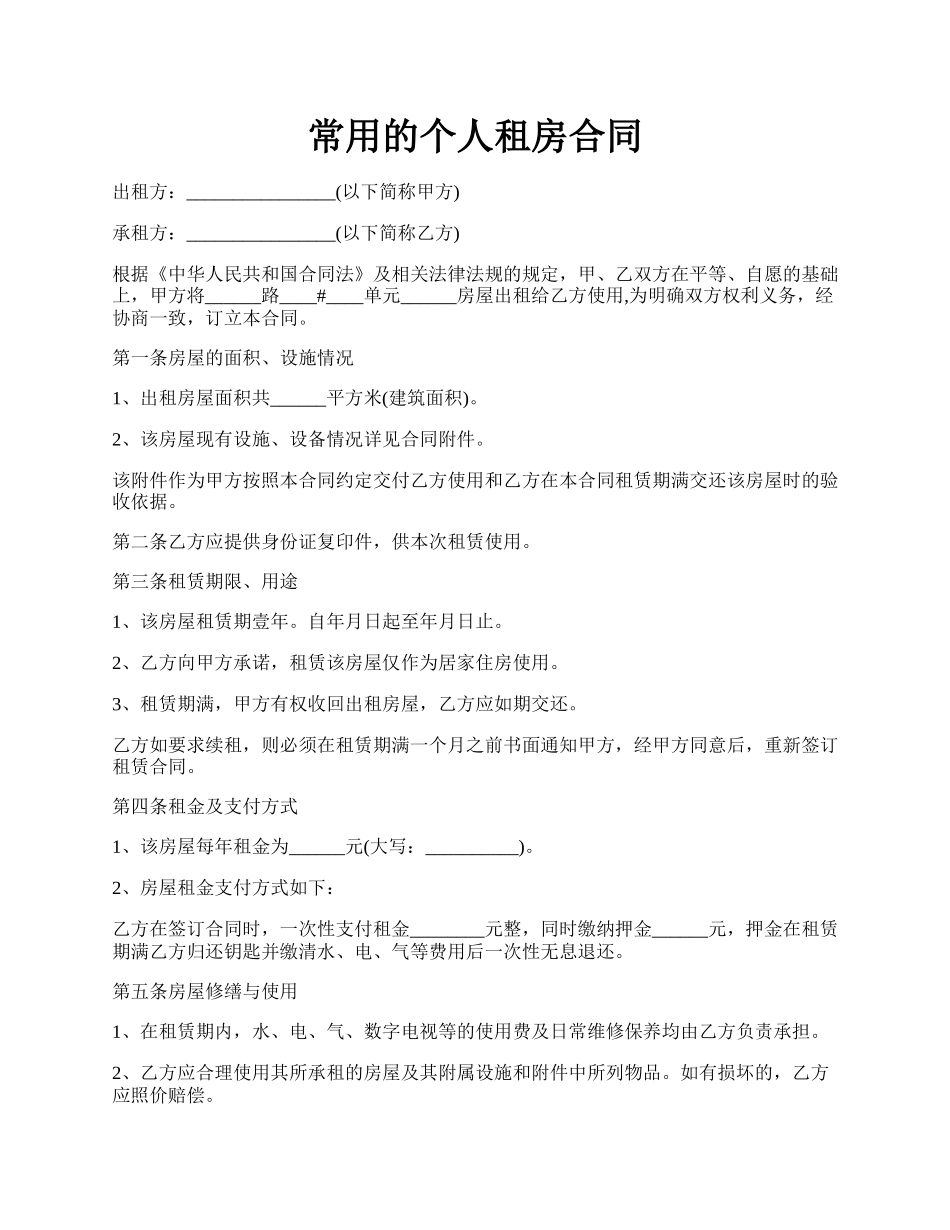 常用的个人租房合同

出租方：________________(以下简称甲方)

承租方：________________(以下简称乙方)

根据《中华人民共和国合同法》及相关法律法规的规定，甲、乙双方在平等、自愿的基础上，甲方将______路____#____单元______房屋出租给乙方使用,为明确双方权利义务，经协商一致，订立本合同。

第一条房屋的面积、设施情况

1、出租房屋面积共______平方米(建筑面积)。

2、该房屋现有设施、设备情况详见合同附件。

该附件作为甲方按照本合同约定交付乙方使用和乙方在本合同租赁期满交还该房屋时的验收依据。

第二条乙方应提供身份证复印件，供本次租赁使用。

第三条租赁期限、用途

1、该房屋租赁期壹年。自年月日起至年月日止。

2、乙方向甲方承诺，租赁该房屋仅作为居家住房使用。

3、租赁期满，甲方有权收回出租房屋，乙方应如期交还。

乙方如要求续租，则必须在租赁期满一个月之前书面通知甲方，经甲方同意后，重新签订租赁合同。

第四条租金及支付方式

1、该房屋每年租金为______元(大写：__________)。

2、房屋租金支付方式如下：

乙方在签订合同时，一次性支付租金________元整，同时缴纳押金______元，押金在租赁期满乙方归还钥匙并缴清水、电、气等费用后一次性无息退还。

第五条房屋修缮与使用

1、在租赁期内，水、电、气、数字电视等的使用费及日常维修保养均由乙方负责承担。

2、乙方应合理使用其所承租的房屋及其附属设施和附件中所列物品。如有损坏的，乙方应照价赔偿。